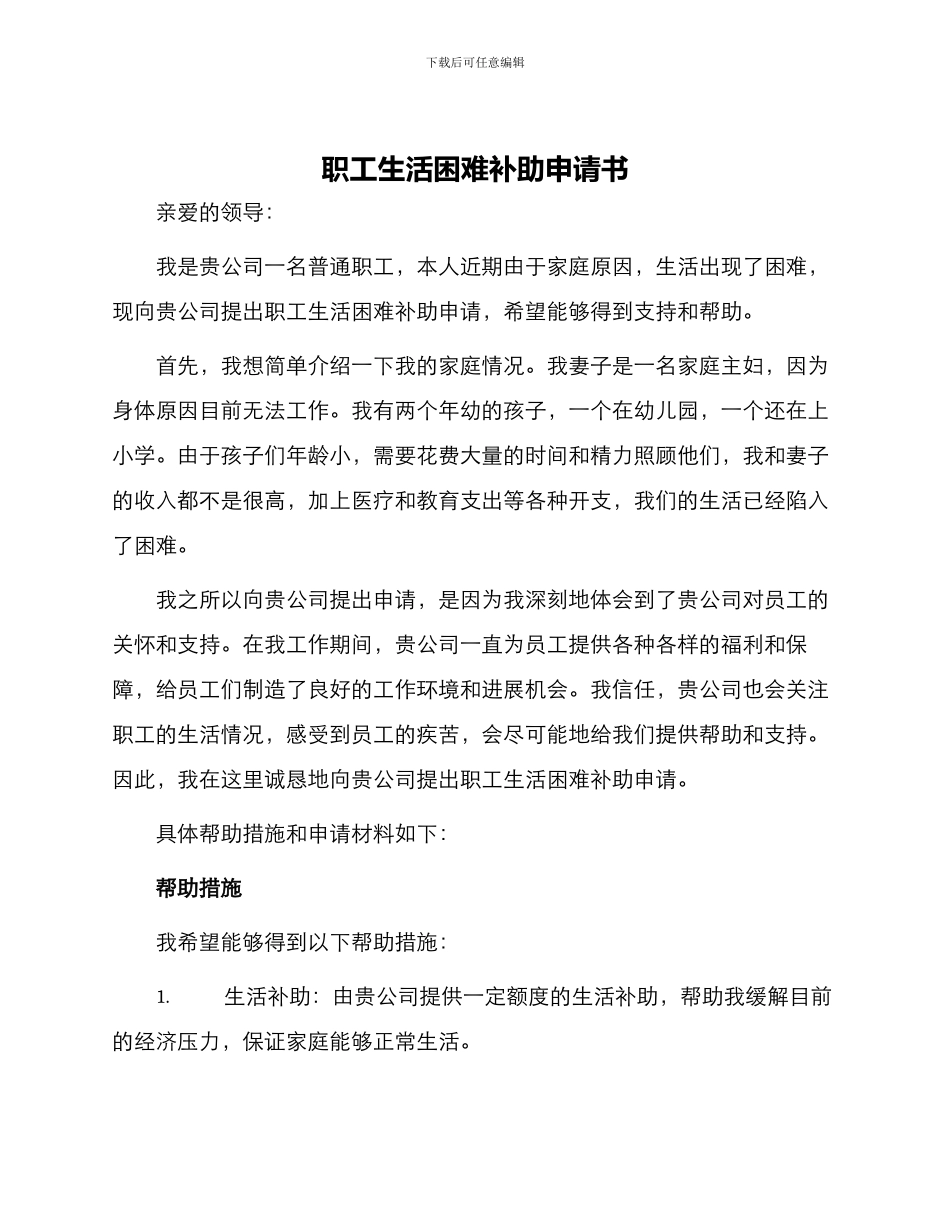 下载后可任意编辑

职工生活困难补助申请书

亲爱的领导：

我是贵公司一名普通职工，本人近期由于家庭原因，生活出现了困难，现向贵公司提出职工生活困难补助申请，希望能够得到支持和帮助。

首先，我想简单介绍一下我的家庭情况。我妻子是一名家庭主妇，因为身体原因目前无法工作。我有两个年幼的孩子，一个在幼儿园，一个还在上小学。由于孩子们年龄小，需要花费大量的时间和精力照顾他们，我和妻子的收入都不是很高，加上医疗和教育支出等各种开支，我们的生活已经陷入了困难。

我之所以向贵公司提出申请，是因为我深刻地体会到了贵公司对员工的关怀和支持。在我工作期间，贵公司一直为员工提供各种各样的福利和保障，给员工们制造了良好的工作环境和进展机会。我信任，贵公司也会关注职工的生活情况，感受到员工的疾苦，会尽可能地给我们提供帮助和支持。因此，我在这里诚恳地向贵公司提出职工生活困难补助申请。

具体帮助措施和申请材料如下：

帮助措施

我希望能够得到以下帮助措施：

1. 生活补助：由贵公司提供一定额度的生活补助，帮助我缓解目前的经济压力，保证家庭能够正常生活。